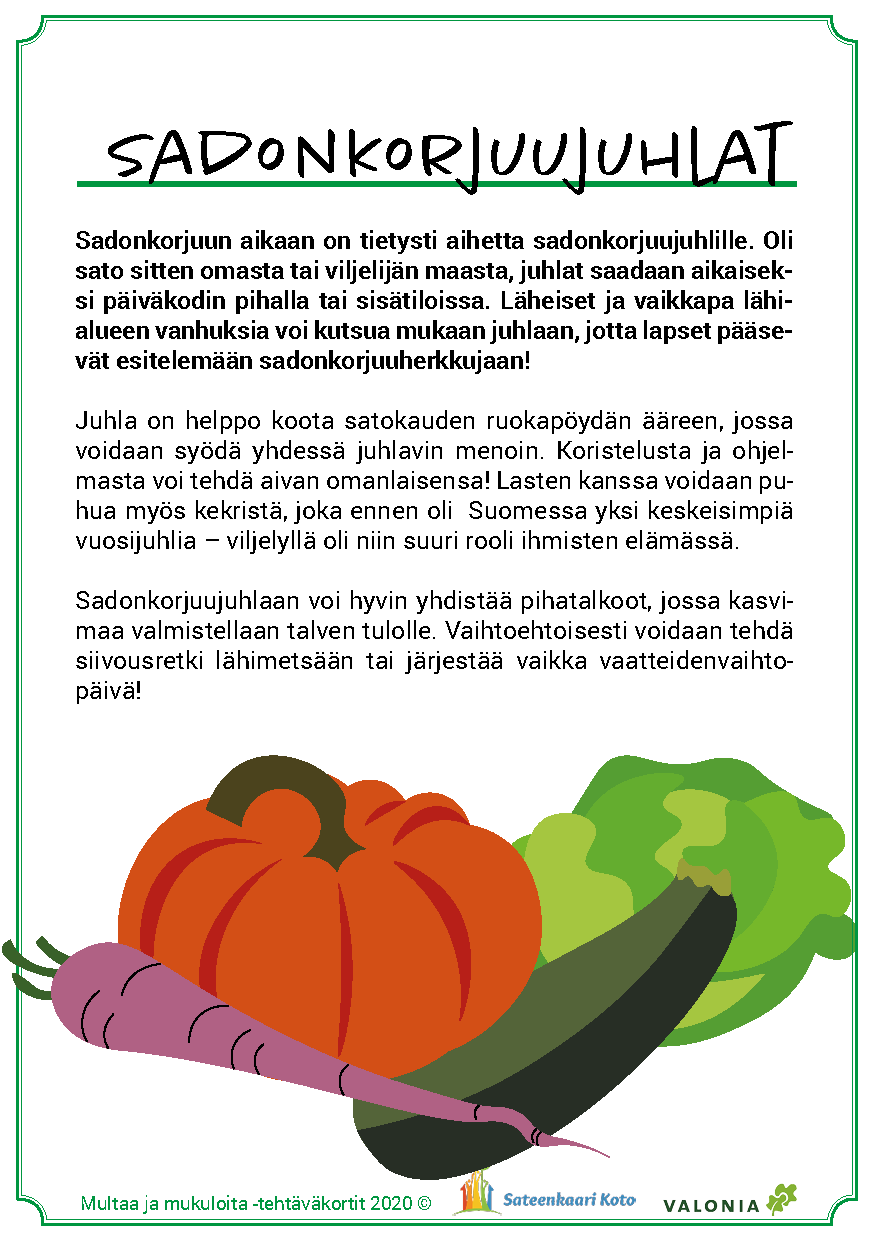 SADONKORJUUJUHLAT

Sadonkorjuun aikaan on tietysti aihetta sadonkorjuujuhlille. Oli sato sitten omasta tai viljelijän maasta, juhlat saadaan aikaiseksi päiväkodin pihalla tai sisätiloissa. Läheiset ja vaikkapa lähialueen vanhuksia voi kutsua mukaan juhlaan, jotta lapset pääsevät esitelemään sadonkorjuuherkkujaan!

Juhla on helppo koota satokauden ruokapöydän ääreen, jossa voidaan syödä yhdessä juhlavin menoin. Koristelusta ja ohjelmasta voi tehdä aivan omanlaisensa! Lasten kanssa voidaan puhua myös kekristä, joka ennen oli Suomessa yksi keskeisimpiä vuosijuhlia – viljelyllä oli niin suuri rooli ihmisten elämässä.

Sadonkorjuujuhlaan voi hyvin yhdistää pihatalkoot, jossa kasvimaa valmistellaan talven tulolle. Vaihtoehtoisesti voidaan tehdä siivousretki lähimetsään tai järjestää vaikka vaatteidenvaihtopäivä!

Multaa ja mukuloita -tehtäväkortit 2020 ©

Sateenkaari Koto

VALONIA